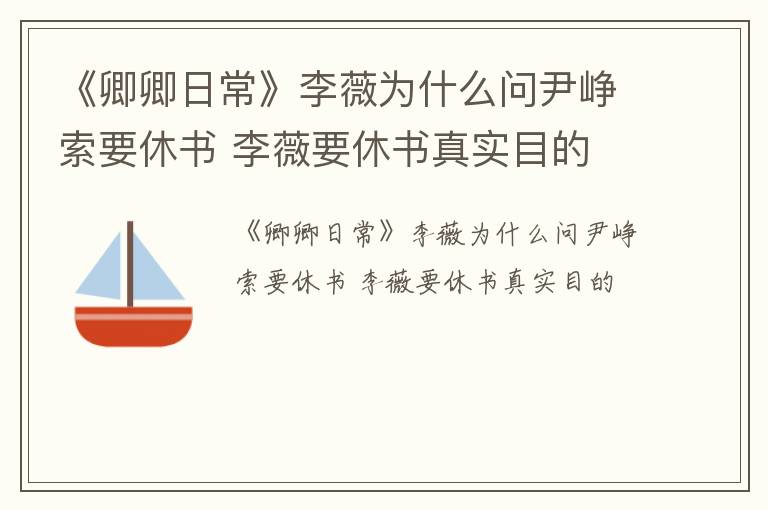 《卿卿日常》李薇为什么问尹峥索要休书 李薇要休书真实目的

《卿卿日常》李薇为什么问尹峥索要休书 李薇要休书真实目的